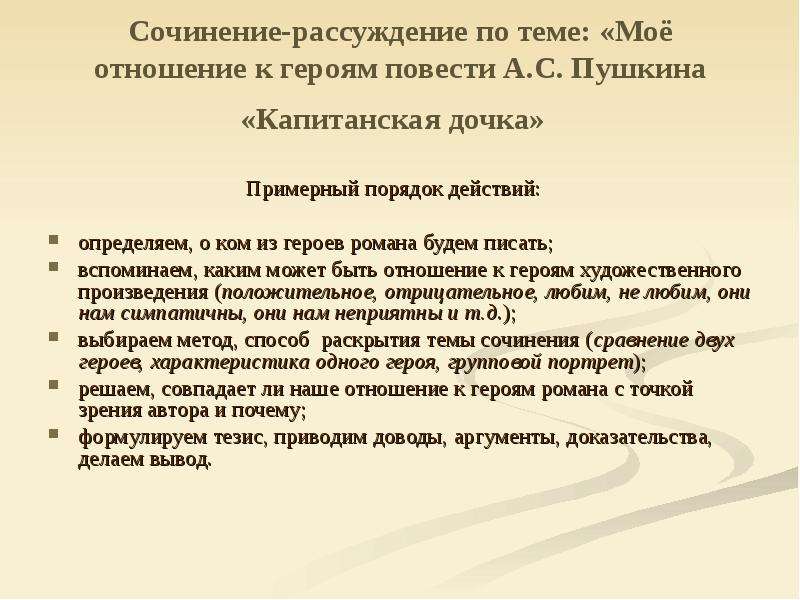 Сочинение-рассуждение по теме: «Моё отношение к героям повести А.С. Пушкина «Капитанская дочка»

Примерный порядок действий:

- определяем, о ком из героев романа будем писать;
- вспоминаем, каким может быть отношение к героям художественного произведения (положительное, отрицательное, любим, не любим, они нам симпатичны, они нам неприятны и т.д.);
- выбираем метод, способ раскрытия темы сочинения (сравнение двух героев, характеристика одного героя, групповой портрет);
- решаем, совпадает ли наше отношение к героям романа с точкой зрения автора и почему;
- формулируем тезис, приводим доводы, аргументы, доказательства, делаем вывод.